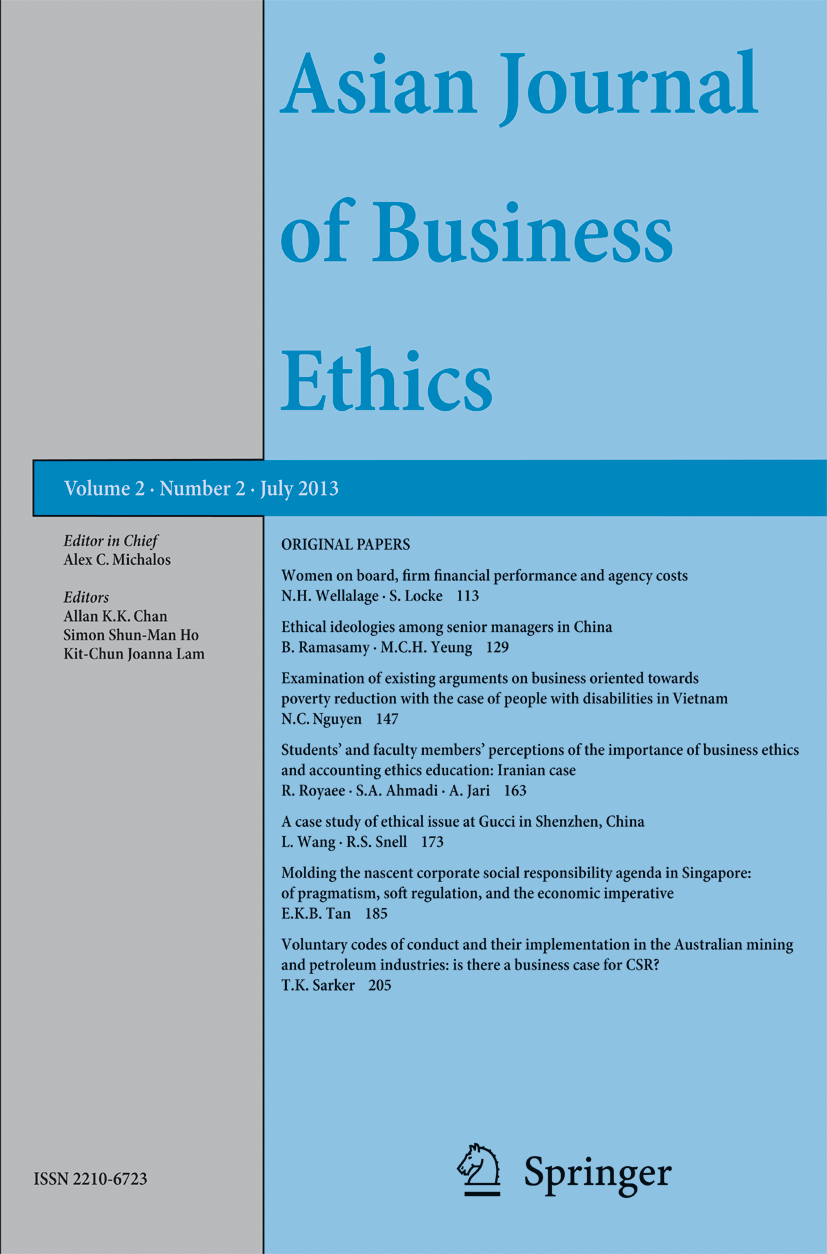 Asian Journal of Business Ethics

Volume 2 · Number 2 · July 2013

Editor in Chief
Alex C. Michalos

Editors
Allan K.K. Chan
Simon Shun-Man Ho
Kit-Chun Joanna Lam

ORIGINAL PAPERS

Women on board, firm financial performance and agency costs
N.H. Wellalage · S. Locke 113

Ethical ideologies among senior managers in China
B. Ramasamy · M.C.H. Yeung 129

Examination of existing arguments on business oriented towards poverty reduction with the case of people with disabilities in Vietnam
N.C. Nguyen 147

Students' and faculty members' perceptions of the importance of business ethics and accounting ethics education: Iranian case
R. Royaee · S.A. Ahmadi · A. Jari 163

A case study of ethical issue at Gucci in Shenzhen, China
L. Wang · R.S. Snell 173

Molding the nascent corporate social responsibility agenda in Singapore: of pragmatism, soft regulation, and the economic imperative
E.K.B. Tan 185

Voluntary codes of conduct and their implementation in the Australian mining and petroleum industries: is there a business case for CSR?
T.K. Sarker 205

ISSN 2210-6723

Springer